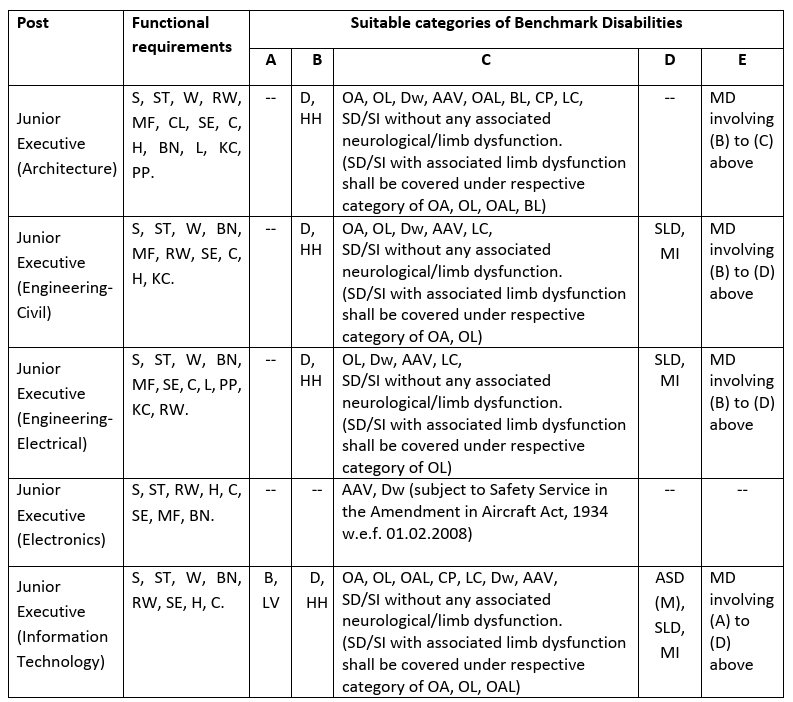 | Post | Functional requirements | Suitable categories of Benchmark Disabilities | | | | |
|---|---|---|---|---|---|---|
| | | A | B | C | D | E |
| Junior Executive (Architecture) | S, ST, W, RW, MF, CL, SE, C, H, BN, L, KC, PP. | -- | D, HH | OA, OL, Dw, AAV, OAL, BL, CP, LC, SD/SI without any associated neurological/limb dysfunction. (SD/SI with associated limb dysfunction shall be covered under respective category of OA, OL, OAL, BL) | -- | MD involving (B) to (C) above |
| Junior Executive (Engineering-Civil) | S, ST, W, BN, MF, RW, SE, C, H, KC. | -- | D, HH | OA, OL, Dw, AAV, LC, SD/SI without any associated neurological/limb dysfunction. (SD/SI with associated limb dysfunction shall be covered under respective category of OA, OL) | SLD, MI | MD involving (B) to (D) above |
| Junior Executive (Engineering-Electrical) | S, ST, W, BN, MF, SE, C, L, PP, KC, RW. | -- | D, HH | OL, Dw, AAV, LC, SD/SI without any associated neurological/limb dysfunction. (SD/SI with associated limb dysfunction shall be covered under respective category of OL) | SLD, MI | MD involving (B) to (D) above |
| Junior Executive (Electronics) | S, ST, RW, H, C, SE, MF, BN. | -- | -- | AAV, Dw (subject to Safety Service in the Amendment in Aircraft Act, 1934 w.e.f. 01.02.2008) | -- | -- |
| Junior Executive (Information Technology) | S, ST, W, BN, RW, SE, H, C. | B, LV | D, HH | OA, OL, OAL, CP, LC, Dw, AAV, SD/SI without any associated neurological/limb dysfunction. (SD/SI with associated limb dysfunction shall be covered under respective category of OA, OL, OAL) | ASD (M), SLD, MI | MD involving (A) to (D) above |